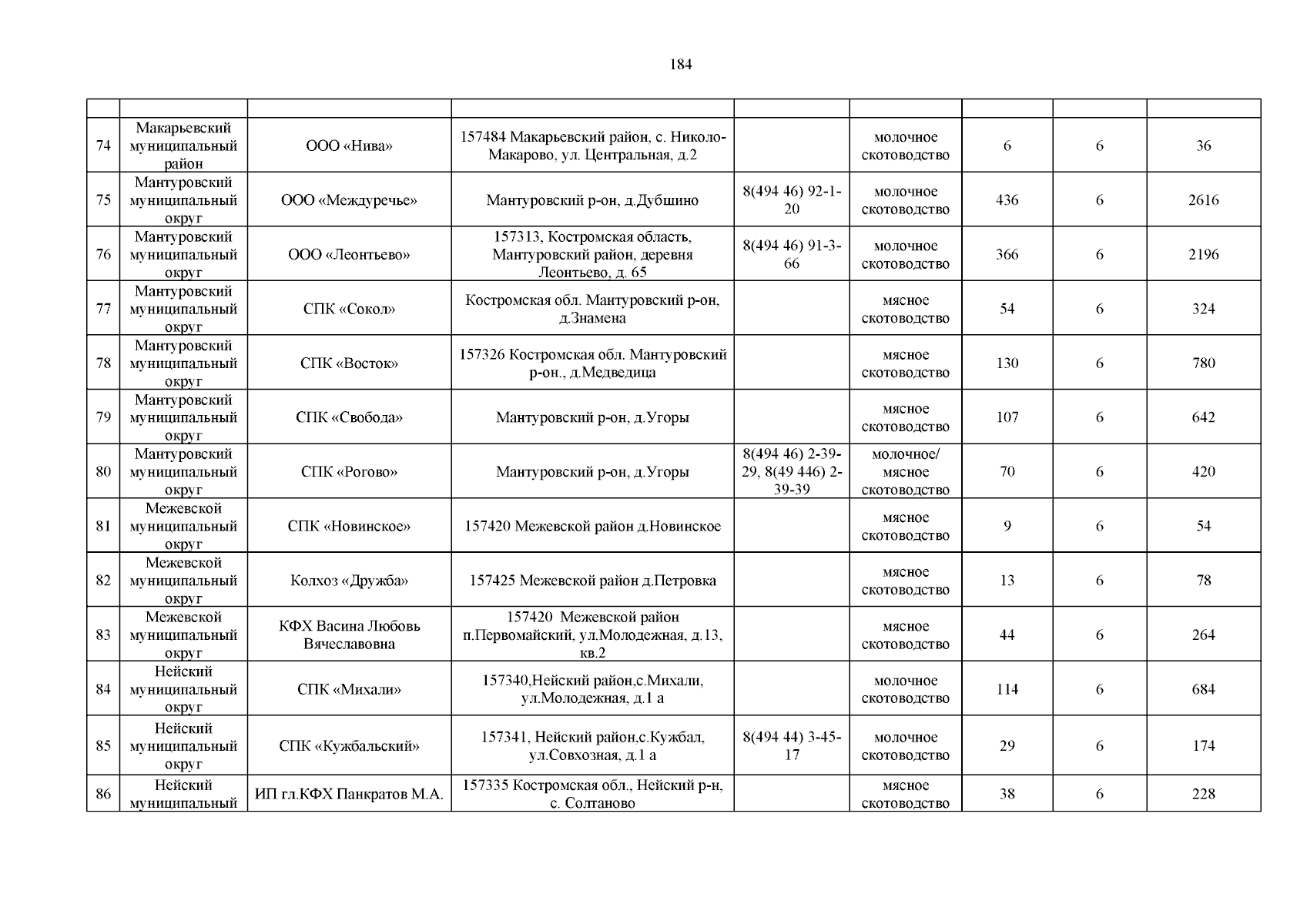 184

| | | | | | | | | |
|---|---|---|---|---|---|---|---|---|
| 74 | Макарьевский муниципальный район | ООО «Нива» | 157484 Макарьевский район, с. Николо-Макарово, ул. Центральная, д.2 | | молочное скотоводство | 6 | 6 | 36 |
| 75 | Мантуровский муниципальный округ | ООО «Междуречье» | Мантуровский р-он, д.Дубшино | 8(494 46) 92-1-20 | молочное скотоводство | 436 | 6 | 2616 |
| 76 | Мантуровский муниципальный округ | ООО «Леонтьево» | 157313, Костромская область, Мантуровский район, деревня Леонтьево, д. 65 | 8(494 46) 91-3-66 | молочное скотоводство | 366 | 6 | 2196 |
| 77 | Мантуровский муниципальный округ | СПК «Сокол» | Костромская обл. Мантуровский р-он, д.Знамена | | мясное скотоводство | 54 | 6 | 324 |
| 78 | Мантуровский муниципальный округ | СПК «Восток» | 157326 Костромская обл. Мантуровский р-он., д.Медведица | | мясное скотоводство | 130 | 6 | 780 |
| 79 | Мантуровский муниципальный округ | СПК «Свобода» | Мантуровский р-он, д.Угоры | | мясное скотоводство | 107 | 6 | 642 |
| 80 | Мантуровский муниципальный округ | СПК «Рогово» | Мантуровский р-он, д.Угоры | 8(494 46) 2-39-29, 8(49 446) 2-39-39 | молочное/ мясное скотоводство | 70 | 6 | 420 |
| 81 | Межевской муниципальный округ | СПК «Новинское» | 157420 Межевской район д.Новинское | | мясное скотоводство | 9 | 6 | 54 |
| 82 | Межевской муниципальный округ | Колхоз «Дружба» | 157425 Межевской район д.Петровка | | мясное скотоводство | 13 | 6 | 78 |
| 83 | Межевской муниципальный округ | КФХ Васина Любовь Вячеславовна | 157420 Межевской район п.Первомайский, ул.Молодежная, д.13, кв.2 | | мясное скотоводство | 44 | 6 | 264 |
| 84 | Нейский муниципальный округ | СПК «Михали» | 157340,Нейский район,с.Михали, ул.Молодежная, д.1 а | | молочное скотоводство | 114 | 6 | 684 |
| 85 | Нейский муниципальный округ | СПК «Кужбальский» | 157341, Нейский район,с.Кужбал, ул.Совхозная, д.1 а | 8(494 44) 3-45-17 | молочное скотоводство | 29 | 6 | 174 |
| 86 | Нейский муниципальный | ИП гл.КФХ Панкратов М.А. | 157335 Костромская обл., Нейский р-н, с. Солтаново | | мясное скотоводство | 38 | 6 | 228 |